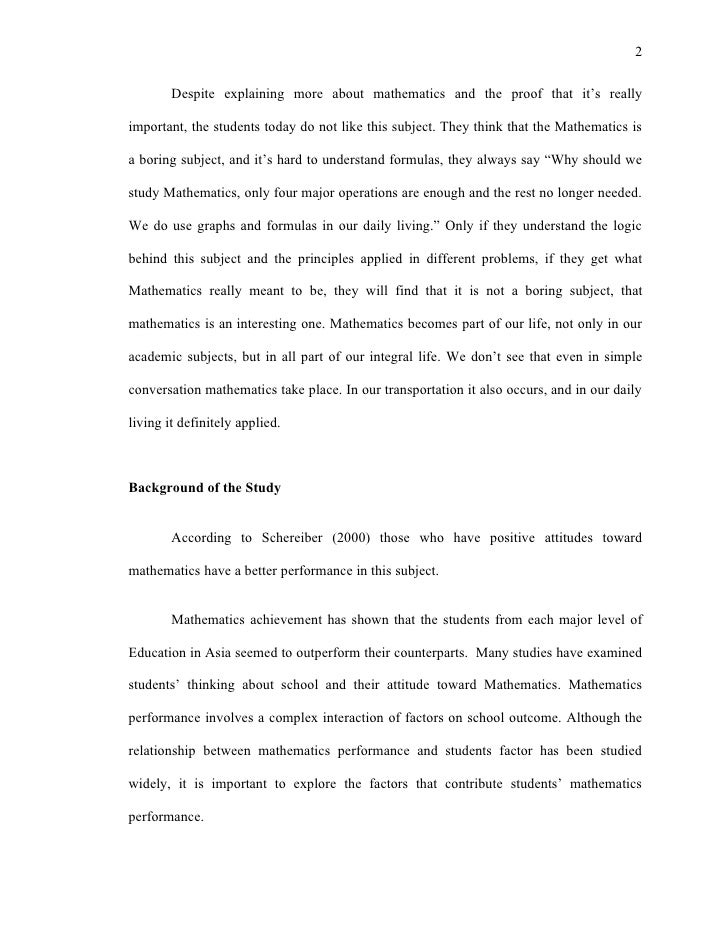 2

Despite explaining more about mathematics and the proof that it's really important, the students today do not like this subject. They think that the Mathematics is a boring subject, and it's hard to understand formulas, they always say "Why should we study Mathematics, only four major operations are enough and the rest no longer needed. We do use graphs and formulas in our daily living." Only if they understand the logic behind this subject and the principles applied in different problems, if they get what Mathematics really meant to be, they will find that it is not a boring subject, that mathematics is an interesting one. Mathematics becomes part of our life, not only in our academic subjects, but in all part of our integral life. We don't see that even in simple conversation mathematics take place. In our transportation it also occurs, and in our daily living it definitely applied.

Background of the Study

According to Schereiber (2000) those who have positive attitudes toward mathematics have a better performance in this subject.

Mathematics achievement has shown that the students from each major level of Education in Asia seemed to outperform their counterparts. Many studies have examined students' thinking about school and their attitude toward Mathematics. Mathematics performance involves a complex interaction of factors on school outcome. Although the relationship between mathematics performance and students factor has been studied widely, it is important to explore the factors that contribute students' mathematics performance.